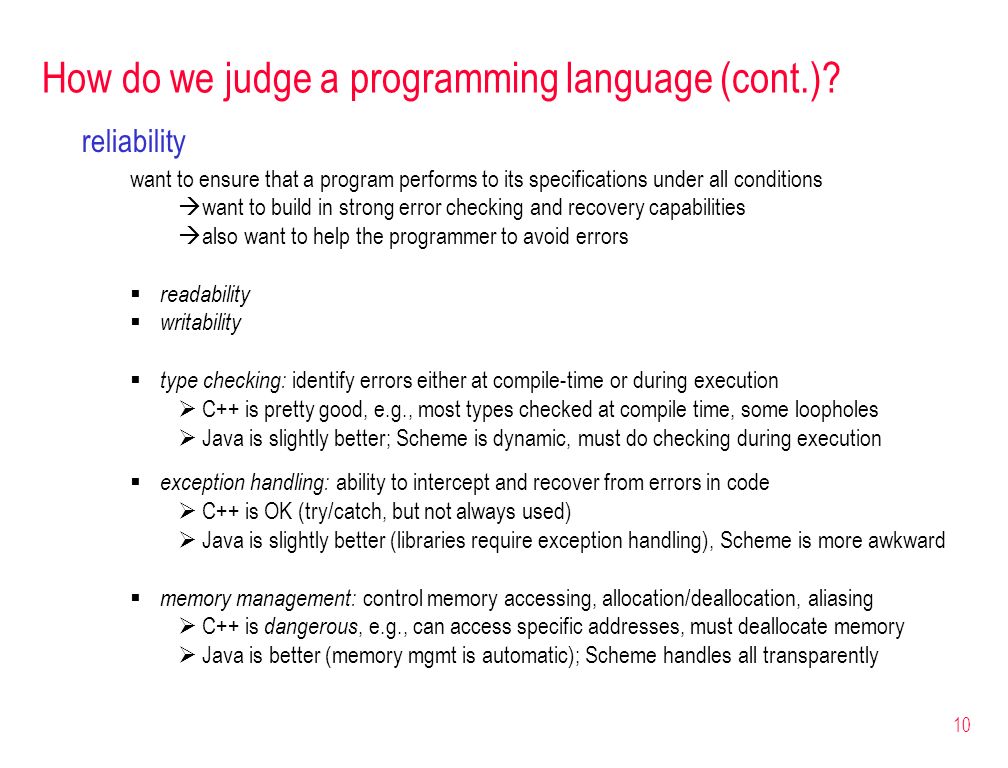 How do we judge a programming language (cont.)?

reliability

want to ensure that a program performs to its specifications under all conditions
→want to build in strong error checking and recovery capabilities
→also want to help the programmer to avoid errors

▪ readability
▪ writability

▪ type checking: identify errors either at compile-time or during execution
➢ C++ is pretty good, e.g., most types checked at compile time, some loopholes
➢ Java is slightly better; Scheme is dynamic, must do checking during execution

▪ exception handling: ability to intercept and recover from errors in code
➢ C++ is OK (try/catch, but not always used)
➢ Java is slightly better (libraries require exception handling), Scheme is more awkward

▪ memory management: control memory accessing, allocation/deallocation, aliasing
➢ C++ is dangerous, e.g., can access specific addresses, must deallocate memory
➢ Java is better (memory mgmt is automatic); Scheme handles all transparently

10